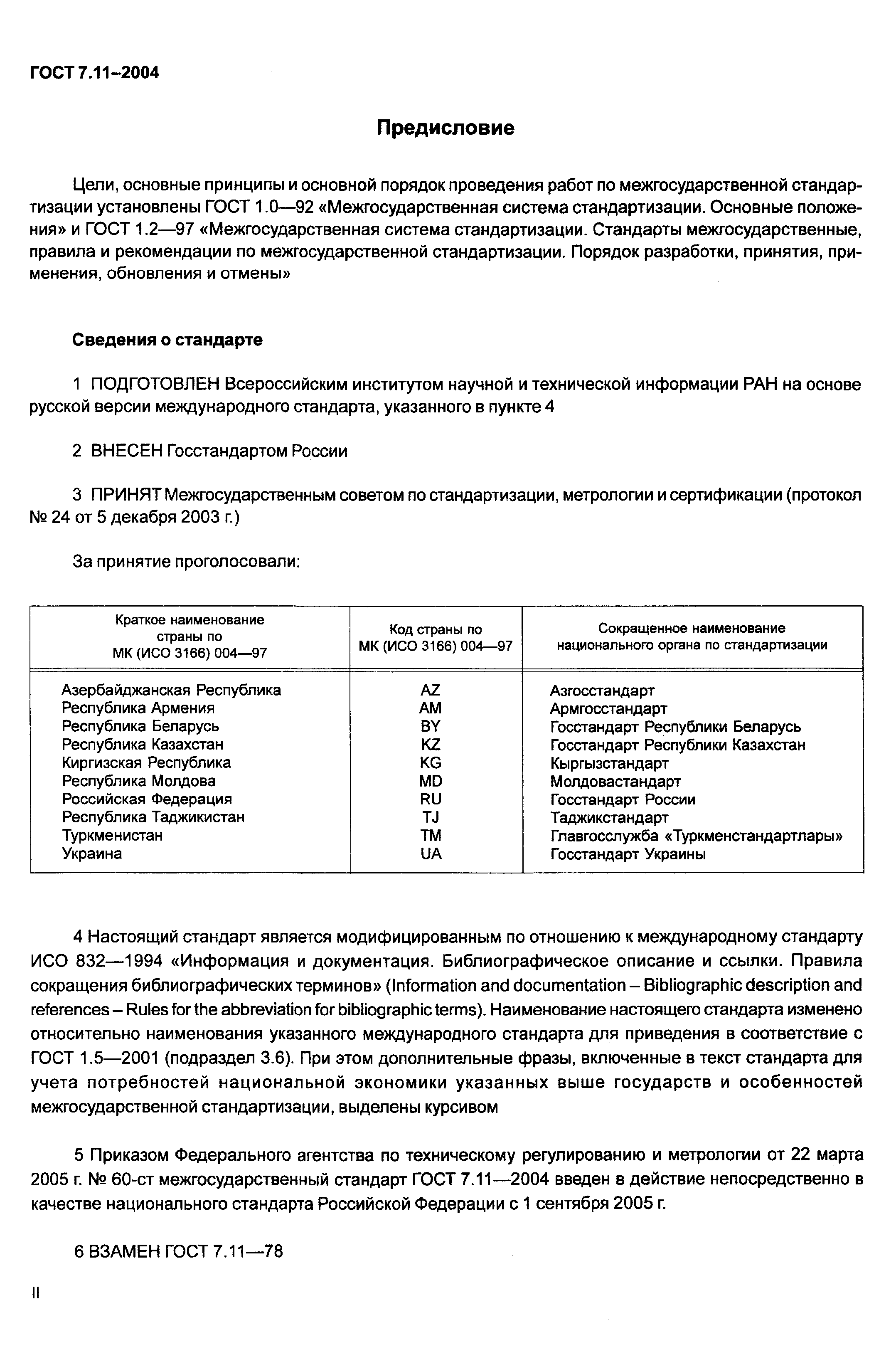 ГОСТ 7.11–2004

Предисловие

Цели, основные принципы и основной порядок проведения работ по межгосударственной стандартизации установлены ГОСТ 1.0—92 «Межгосударственная система стандартизации. Основные положения» и ГОСТ 1.2—97 «Межгосударственная система стандартизации. Стандарты межгосударственные, правила и рекомендации по межгосударственной стандартизации. Порядок разработки, принятия, применения, обновления и отмены»

Сведения о стандарте

1 ПОДГОТОВЛЕН Всероссийским институтом научной и технической информации РАН на основе русской версии международного стандарта, указанного в пункте 4

2 ВНЕСЕН Госстандартом России

3 ПРИНЯТ Межгосударственным советом по стандартизации, метрологии и сертификации (протокол № 24 от 5 декабря 2003 г.)

За принятие проголосовали:

| Краткое наименование страны по МК (ИСО 3166) 004—97 | Код страны по МК (ИСО 3166) 004—97 | Сокращенное наименование национального органа по стандартизации |
|---|---|---|
| Азербайджанская Республика | AZ | Азгосстандарт |
| Республика Армения | AM | Армгосстандарт |
| Республика Беларусь | BY | Госстандарт Республики Беларусь |
| Республика Казахстан | KZ | Госстандарт Республики Казахстан |
| Киргизская Республика | KG | Кыргызстандарт |
| Республика Молдова | MD | Молдовастандарт |
| Российская Федерация | RU | Госстандарт России |
| Республика Таджикистан | TJ | Таджикстандарт |
| Туркменистан | TM | Главгосслужба «Туркменстандартлары» |
| Украина | UA | Госстандарт Украины |

4 Настоящий стандарт является модифицированным по отношению к международному стандарту ИСО 832—1994 «Информация и документация. Библиографическое описание и ссылки. Правила сокращения библиографических терминов» (Information and documentation – Bibliographic description and references – Rules for the abbreviation for bibliographic terms). Наименование настоящего стандарта изменено относительно наименования указанного международного стандарта для приведения в соответствие с ГОСТ 1.5—2001 (подраздел 3.6). При этом дополнительные фразы, включенные в текст стандарта для учета потребностей национальной экономики указанных выше государств и особенностей межгосударственной стандартизации, выделены курсивом

5 Приказом Федерального агентства по техническому регулированию и метрологии от 22 марта 2005 г. № 60-ст межгосударственный стандарт ГОСТ 7.11—2004 введен в действие непосредственно в качестве национального стандарта Российской Федерации с 1 сентября 2005 г.

6 ВЗАМЕН ГОСТ 7.11—78

II